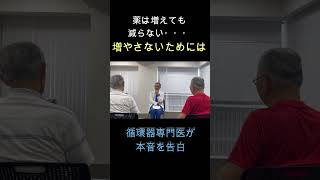 薬は増えても
減らない・・・
増やさないためには

循環器専門医が
本音を告白